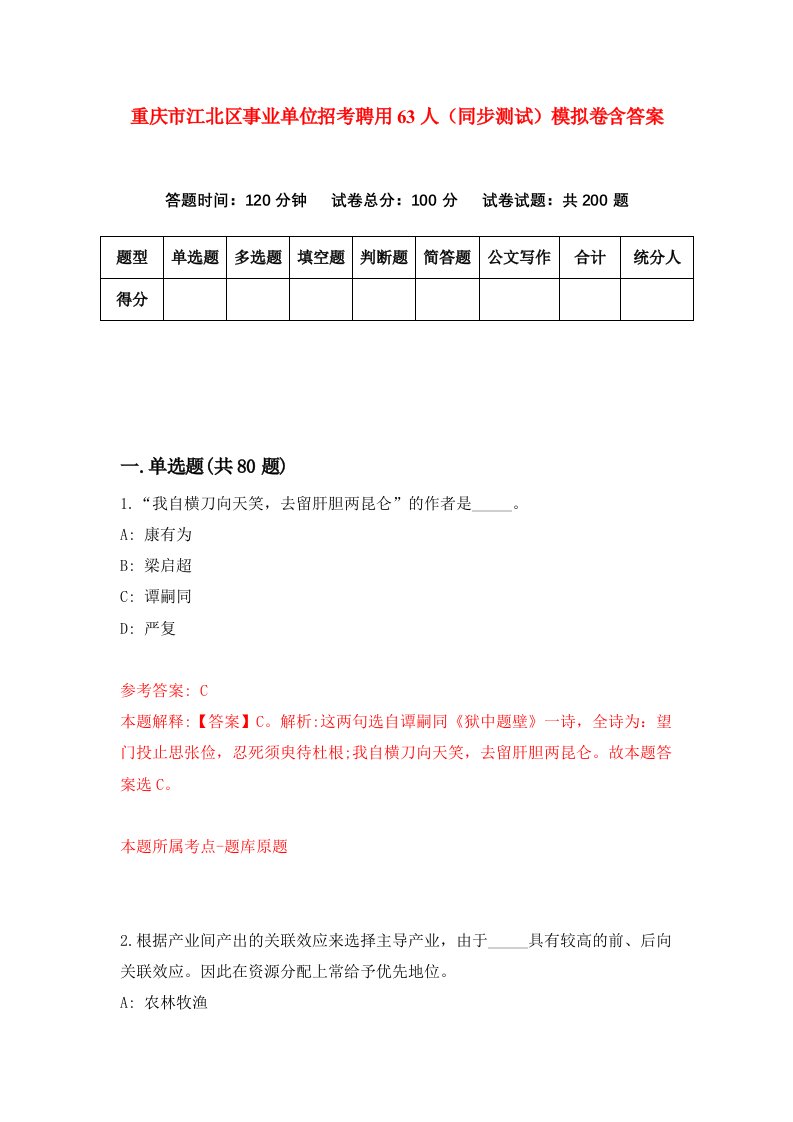 重庆市江北区事业单位招考聘用63人（同步测试）模拟卷含答案

答题时间：120分钟　试卷总分：100分　试卷试题：共200题

| 题型 | 单选题 | 多选题 | 填空题 | 判断题 | 简答题 | 公文写作 | 合计 | 统分人 |
|---|---|---|---|---|---|---|---|---|
| 得分 | | | | | | | | |

一.单选题(共80题)

1.“我自横刀向天笑，去留肝胆两昆仑”的作者是_____。

A: 康有为

B: 梁启超

C: 谭嗣同

D: 严复

参考答案: C

本题解释:【答案】C。解析:这两句选自谭嗣同《狱中题壁》一诗，全诗为：望门投止思张俭，忍死须臾待杜根;我自横刀向天笑，去留肝胆两昆仑。故本题答案选C。

本题所属考点-题库原题

2.根据产业间产出的关联效应来选择主导产业，由于_____具有较高的前、后向关联效应。因此在资源分配上常给予优先地位。

A: 农林牧渔